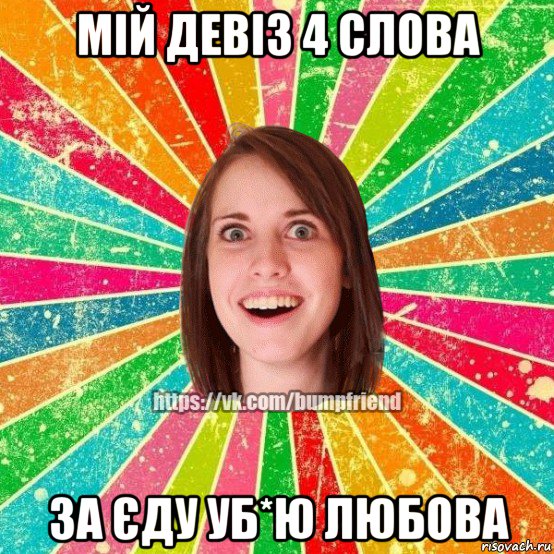 МІЙ ДЕВІЗ 4 СЛОВА

https://vk.com/bumpfriend

ЗА ЄДУ УБ*Ю ЛЮБОВА

risovach.ru